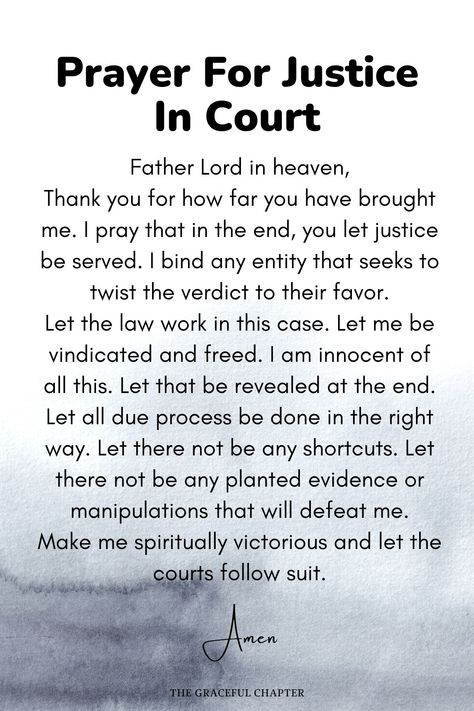 Prayer For Justice In Court

Father Lord in heaven,
Thank you for how far you have brought me. I pray that in the end, you let justice be served. I bind any entity that seeks to twist the verdict to their favor.
Let the law work in this case. Let me be vindicated and freed. I am innocent of all this. Let that be revealed at the end. Let all due process be done in the right way. Let there not be any shortcuts. Let there not be any planted evidence or manipulations that will defeat me.
Make me spiritually victorious and let the courts follow suit.

Amen

THE GRACEFUL CHAPTER